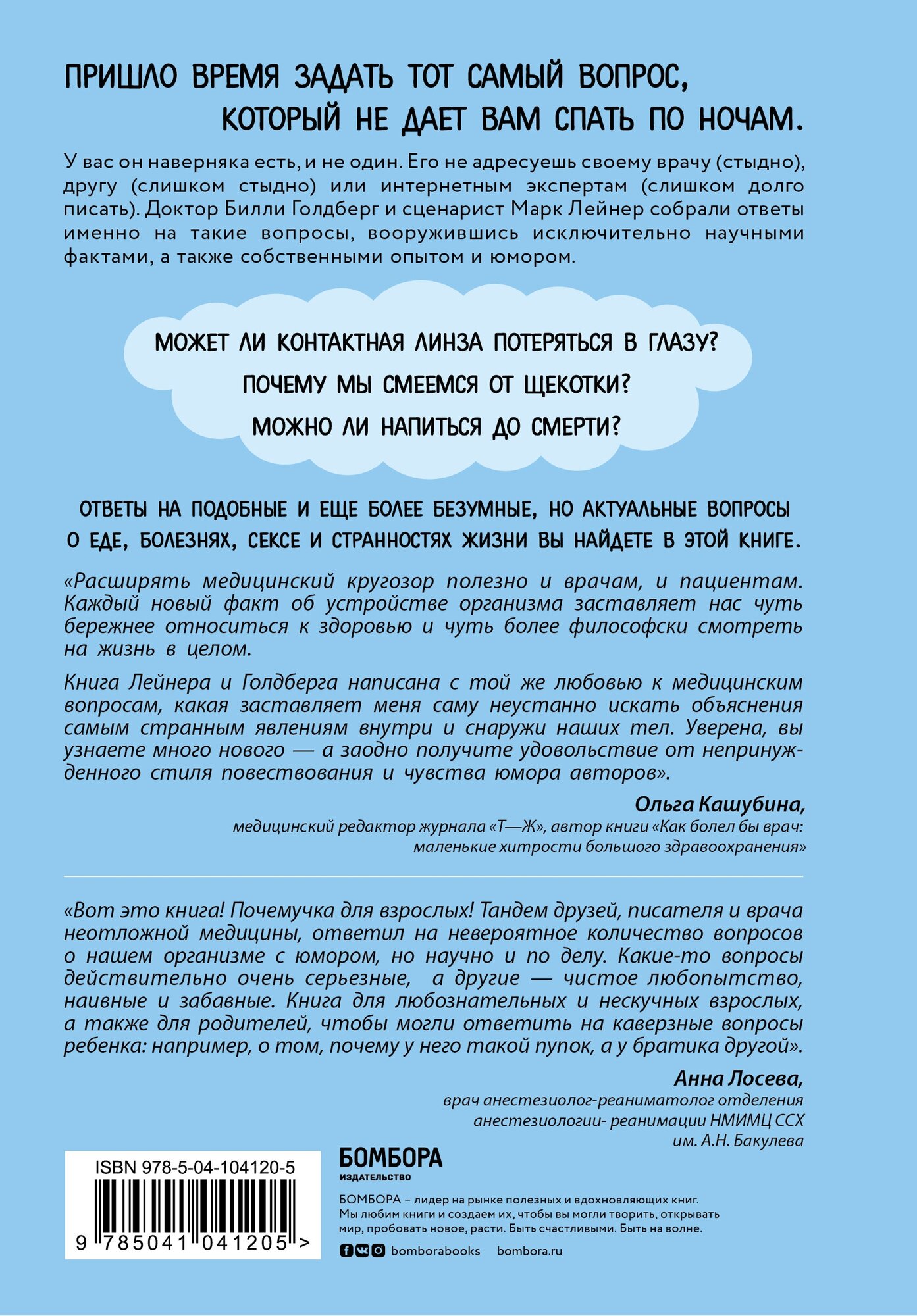 ПРИШЛО ВРЕМЯ ЗАДАТЬ ТОТ САМЫЙ ВОПРОС, КОТОРЫЙ НЕ ДАЕТ ВАМ СПАТЬ ПО НОЧАМ.

У вас он наверняка есть, и не один. Его не адресуешь своему врачу (стыдно), другу (слишком стыдно) или интернетным экспертам (слишком долго писать). Доктор Билли Голдберг и сценарист Марк Лейнер собрали ответы именно на такие вопросы, вооружившись исключительно научными фактами, а также собственными опытом и юмором.

МОЖЕТ ЛИ КОНТАКТНАЯ ЛИНЗА ПОТЕРЯТЬСЯ В ГЛАЗУ?

ПОЧЕМУ МЫ СМЕЕМСЯ ОТ ЩЕКОТКИ?

МОЖНО ЛИ НАПИТЬСЯ ДО СМЕРТИ?

ОТВЕТЫ НА ПОДОБНЫЕ И ЕЩЕ БОЛЕЕ БЕЗУМНЫЕ, НО АКТУАЛЬНЫЕ ВОПРОСЫ О ЕДЕ, БОЛЕЗНЯХ, СЕКСЕ И СТРАННОСТЯХ ЖИЗНИ ВЫ НАЙДЕТЕ В ЭТОЙ КНИГЕ.

«Расширять медицинский кругозор полезно и врачам, и пациентам. Каждый новый факт об устройстве организма заставляет нас чуть бережнее относиться к здоровью и чуть более философски смотреть на жизнь в целом.

Книга Лейнера и Голдберга написана с той же любовью к медицинским вопросам, какая заставляет меня саму неустанно искать объяснения самым странным явлениям внутри и снаружи наших тел. Уверена, вы узнаете много нового — а заодно получите удовольствие от непринужденного стиля повествования и чувства юмора авторов».

Ольга Кашубина,
медицинский редактор журнала «Т—Ж», автор книги «Как болел бы врач: маленькие хитрости большого здравоохранения»

«Вот это книга! Почемучка для взрослых! Тандем друзей, писателя и врача неотложной медицины, ответил на невероятное количество вопросов о нашем организме с юмором, но научно и по делу. Какие-то вопросы действительно очень серьезные, а другие — чистое любопытство, наивные и забавные. Книга для любознательных и нескучных взрослых, а также для родителей, чтобы могли ответить на каверзные вопросы ребенка: например, о том, почему у него такой пупок, а у братика другой».

Анна Лосева,
врач анестезиолог-реаниматолог отделения анестезиологии- реанимации НМИМЦ ССХ им. А.Н. Бакулева

ISBN 978-5-04-104120-5
9 785041 041205 >

БОМБОРА
ИЗДАТЕЛЬСТВО

БОМБОРА – лидер на рынке полезных и вдохновляющих книг. Мы любим книги и создаем их, чтобы вы могли творить, открывать мир, пробовать новое, расти. Быть счастливыми. Быть на волне.

bomborabooks bombora.ru